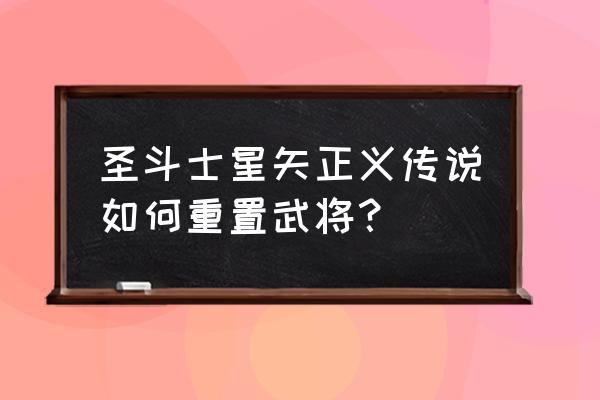 圣斗士星矢正义传说如何重置武将？